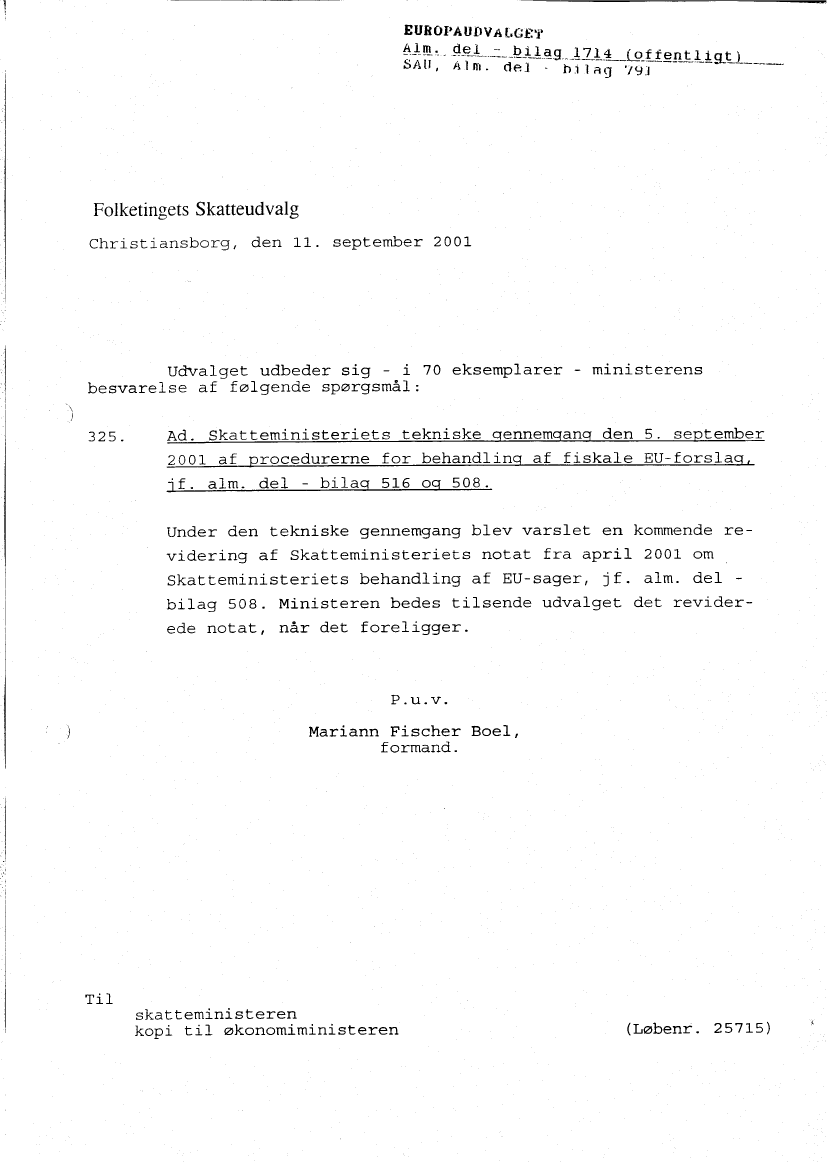 EUROPAUDVALGET
Alm. del - bilag 1714 (offentligt)
SAU, Alm. del - bilag 791

Folketingets Skatteudvalg

Christiansborg, den 11. september 2001

Udvalget udbeder sig - i 70 eksemplarer - ministerens besvarelse af følgende spørgsmål:

325. Ad. Skatteministeriets tekniske gennemgang den 5. september 2001 af procedurerne for behandling af fiskale EU-forslag, jf. alm. del - bilag 516 og 508.

Under den tekniske gennemgang blev varslet en kommende revidering af Skatteministeriets notat fra april 2001 om Skatteministeriets behandling af EU-sager, jf. alm. del - bilag 508. Ministeren bedes tilsende udvalget det reviderede notat, når det foreligger.

P.u.v.

Mariann Fischer Boel,
formand.

Til
skatteministeren
kopi til økonomiministeren

(Løbenr. 25715)